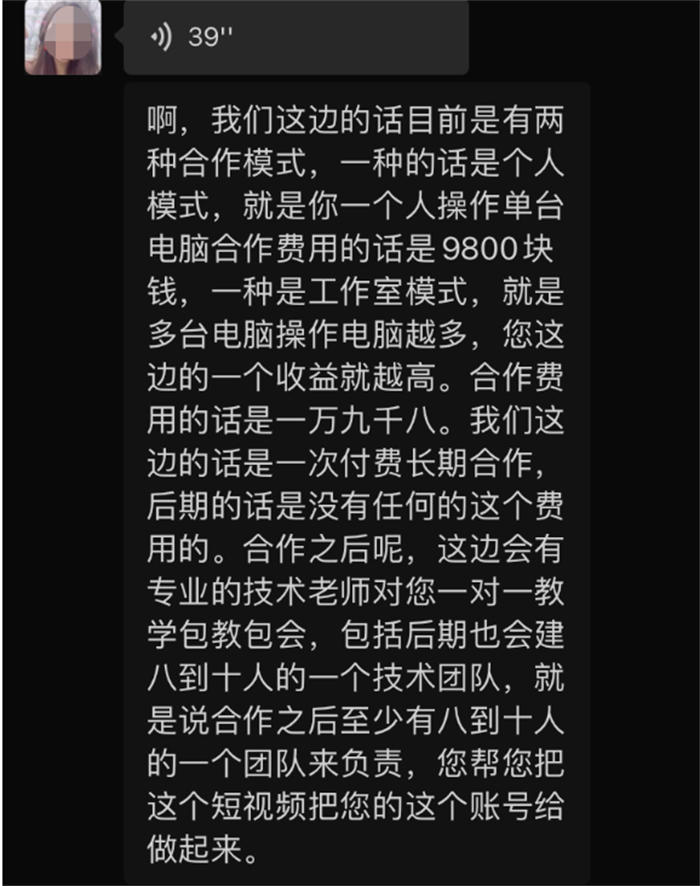 39''

啊，我们这边的话目前是有两种合作模式，一种的话是个人模式，就是你一个人操作单台电脑合作费用的话是9800块钱，一种是工作室模式，就是多台电脑操作电脑越多，您这边的一个收益就越高。合作费用的话是一万九千八。我们这边的话是一次付费长期合作，后期的话是没有任何的这个费用的。合作之后呢，这边会有专业的技术老师对您一对一教学包教包会，包括后期也会建八到十人的一个技术团队，就是说合作之后至少有八到十人的一个团队来负责，您帮您把这个短视频把您的这个账号给做起来。